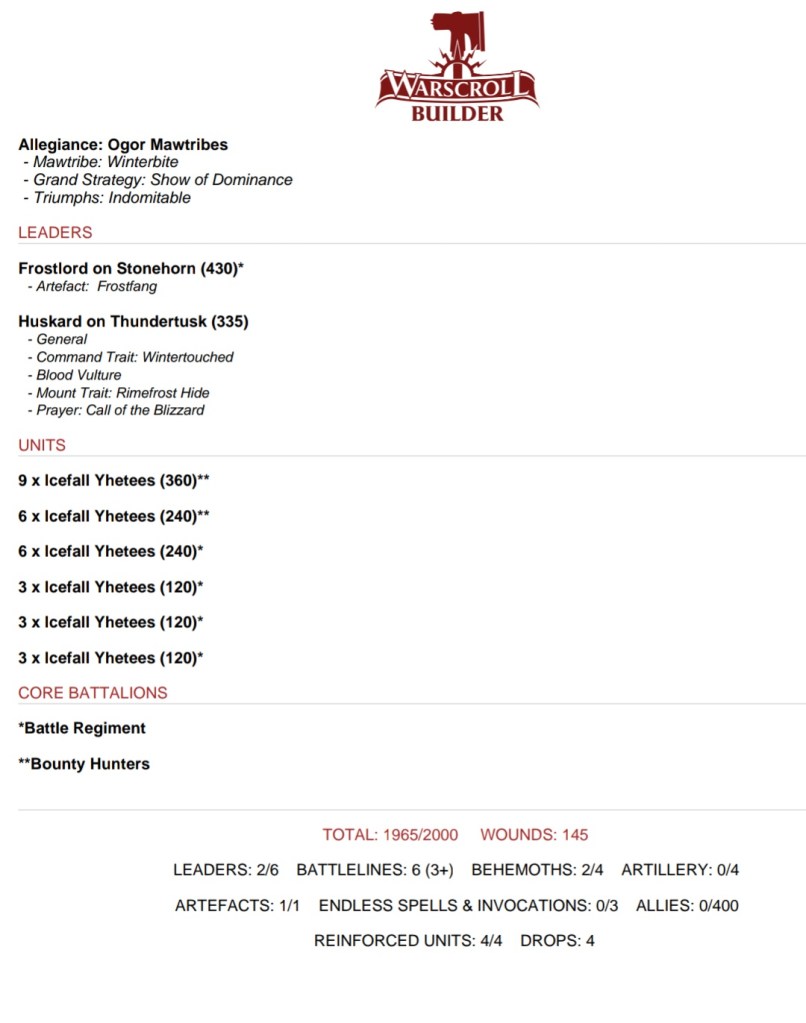 WARSCROLL BUILDER

Allegiance: Ogor Mawtribes
- Mawtribe: Winterbite
- Grand Strategy: Show of Dominance
- Triumphs: Indomitable

LEADERS

Frostlord on Stonehorn (430)*
- Artefact: Frostfang

Huskard on Thundertusk (335)
- General
- Command Trait: Wintertouched
- Blood Vulture
- Mount Trait: Rimefrost Hide
- Prayer: Call of the Blizzard

UNITS

9 x Icefall Yhetees (360)**

6 x Icefall Yhetees (240)**

6 x Icefall Yhetees (240)*

3 x Icefall Yhetees (120)*

3 x Icefall Yhetees (120)*

3 x Icefall Yhetees (120)*

CORE BATTALIONS

*Battle Regiment

**Bounty Hunters

TOTAL: 1965/2000 WOUNDS: 145

LEADERS: 2/6 BATTLELINES: 6 (3+) BEHEMOTHS: 2/4 ARTILLERY: 0/4

ARTEFACTS: 1/1 ENDLESS SPELLS & INVOCATIONS: 0/3 ALLIES: 0/400

REINFORCED UNITS: 4/4 DROPS: 4